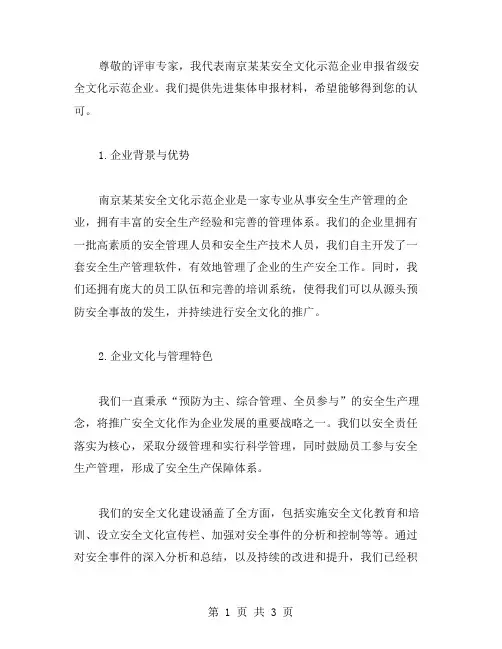 尊敬的评审专家，我代表南京某某安全文化示范企业申报省级安全文化示范企业。我们提供先进集体申报材料，希望能够得到您的认可。

1.企业背景与优势

南京某某安全文化示范企业是一家专业从事安全生产管理的企业，拥有丰富的安全生产经验和完善的管理体系。我们的企业里拥有一批高素质的安全管理人员和安全生产技术人员，我们自主开发了一套安全生产管理软件，有效地管理了企业的生产安全工作。同时，我们还拥有庞大的员工队伍和完善的培训系统，使得我们可以从源头预防安全事故的发生，并持续进行安全文化的推广。

2.企业文化与管理特色

我们一直秉承“预防为主、综合管理、全员参与”的安全生产理念，将推广安全文化作为企业发展的重要战略之一。我们以安全责任落实为核心，采取分级管理和实行科学管理，同时鼓励员工参与安全生产管理，形成了安全生产保障体系。

我们的安全文化建设涵盖了全方面，包括实施安全文化教育和培训、设立安全文化宣传栏、加强对安全事件的分析和控制等等。通过对安全事件的深入分析和总结，以及持续的改进和提升，我们已经积

第 1 页 共 3 页